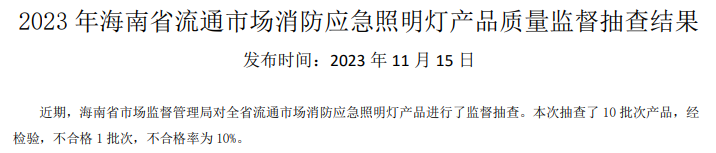 2023 年海南省流通市场消防应急照明灯产品质量监督抽查结果

发布时间：2023 年 11 月 15 日

近期，海南省市场监督管理局对全省流通市场消防应急照明灯产品进行了监督抽查。本次抽查了 10 批次产品，经检验，不合格 1 批次，不合格率为 10%。